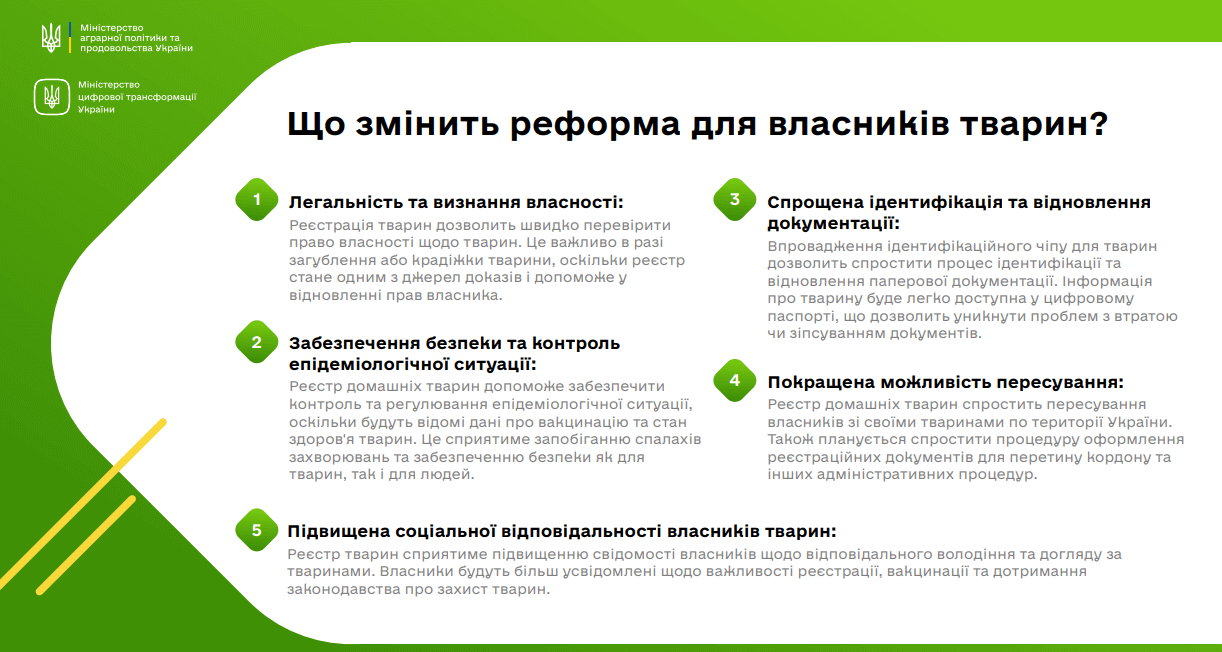 Міністерство аграрної політики та продовольства України

Міністерство цифрової трансформації України

Що змінить реформа для власників тварин?

1 Легальність та визнання власності:
Реєстрація тварин дозволить швидко перевірити право власності щодо тварин. Це важливо в разі загублення або крадіжки тварини, оскільки реєстр стане одним з джерел доказів і допоможе у відновленні прав власника.

2 Забезпечення безпеки та контроль епідеміологічної ситуації:
Реєстр домашніх тварин допоможе забезпечити контроль та регулювання епідеміологічної ситуації, оскільки будуть відомі дані про вакцинацію та стан здоров'я тварин. Це сприятиме запобіганню спалахів захворювань та забезпеченню безпеки як для тварин, так і для людей.

3 Спрощена ідентифікація та відновлення документації:
Впровадження ідентифікаційного чіпу для тварин дозволить спростити процес ідентифікації та відновлення паперової документації. Інформація про тварину буде легко доступна у цифровому паспорті, що дозволить уникнути проблем з втратою чи зіпсуванням документів.

4 Покращена можливість пересування:
Реєстр домашніх тварин спростить пересування власників зі своїми тваринами по території України. Також планується спростити процедуру оформлення реєстраційних документів для перетину кордону та інших адміністративних процедур.

5 Підвищена соціальної відповідальності власників тварин:
Реєстр тварин сприятиме підвищенню свідомості власників щодо відповідального володіння та догляду за тваринами. Власники будуть більш усвідомлені щодо важливості реєстрації, вакцинації та дотримання законодавства про захист тварин.